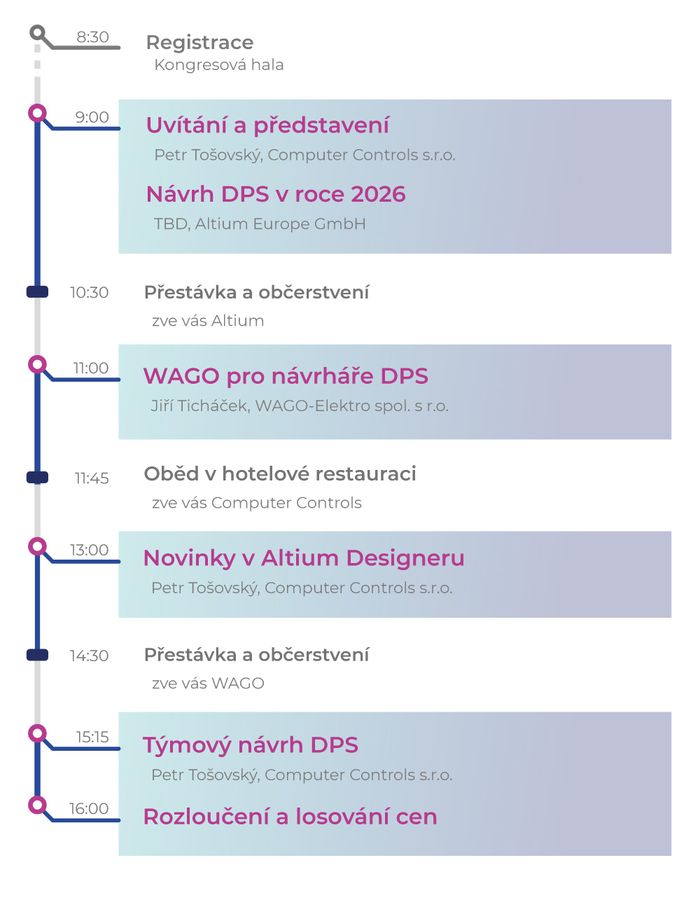 8:30
Registrace
Kongresová hala

9:00
Uvítání a představení
Petr Tošovský, Computer Controls s.r.o.

Návrh DPS v roce 2026
TBD, Altium Europe GmbH

10:30
Přestávka a občerstvení
zve vás Altium

11:00
WAGO pro návrháře DPS
Jiří Ticháček, WAGO-Elektro spol. s r.o.

11:45
Oběd v hotelové restauraci
zve vás Computer Controls

13:00
Novinky v Altium Designeru
Petr Tošovský, Computer Controls s.r.o.

14:30
Přestávka a občerstvení
zve vás WAGO

15:15
Týmový návrh DPS
Petr Tošovský, Computer Controls s.r.o.

16:00
Rozloučení a losování cen